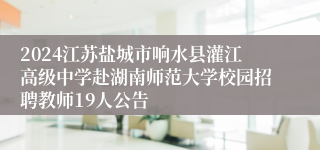 2024江苏盐城市响水县灌江高级中学赴湖南师范大学校园招聘教师19人公告